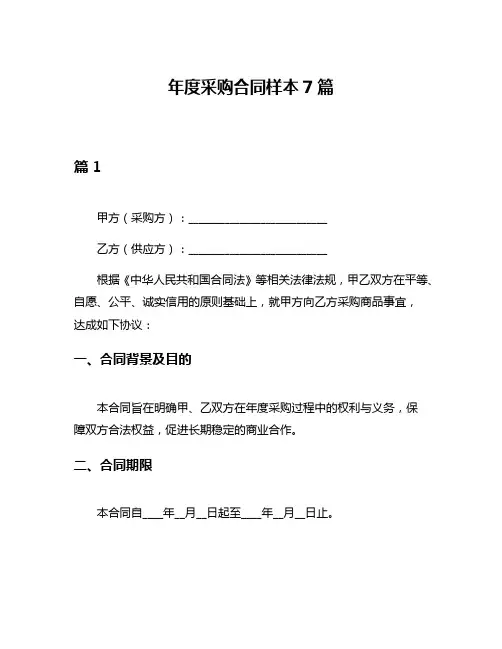 年度采购合同样本 7 篇

篇 1

甲方（采购方）：________________________

乙方（供应方）：________________________

根据《中华人民共和国合同法》等相关法律法规，甲乙双方在平等、自愿、公平、诚实信用的原则基础上，就甲方向乙方采购商品事宜，达成如下协议：

一、合同背景及目的

本合同旨在明确甲、乙双方在年度采购过程中的权利与义务，保障双方合法权益，促进长期稳定的商业合作。

二、合同期限

本合同自____年__月__日起至____年__月__日止。